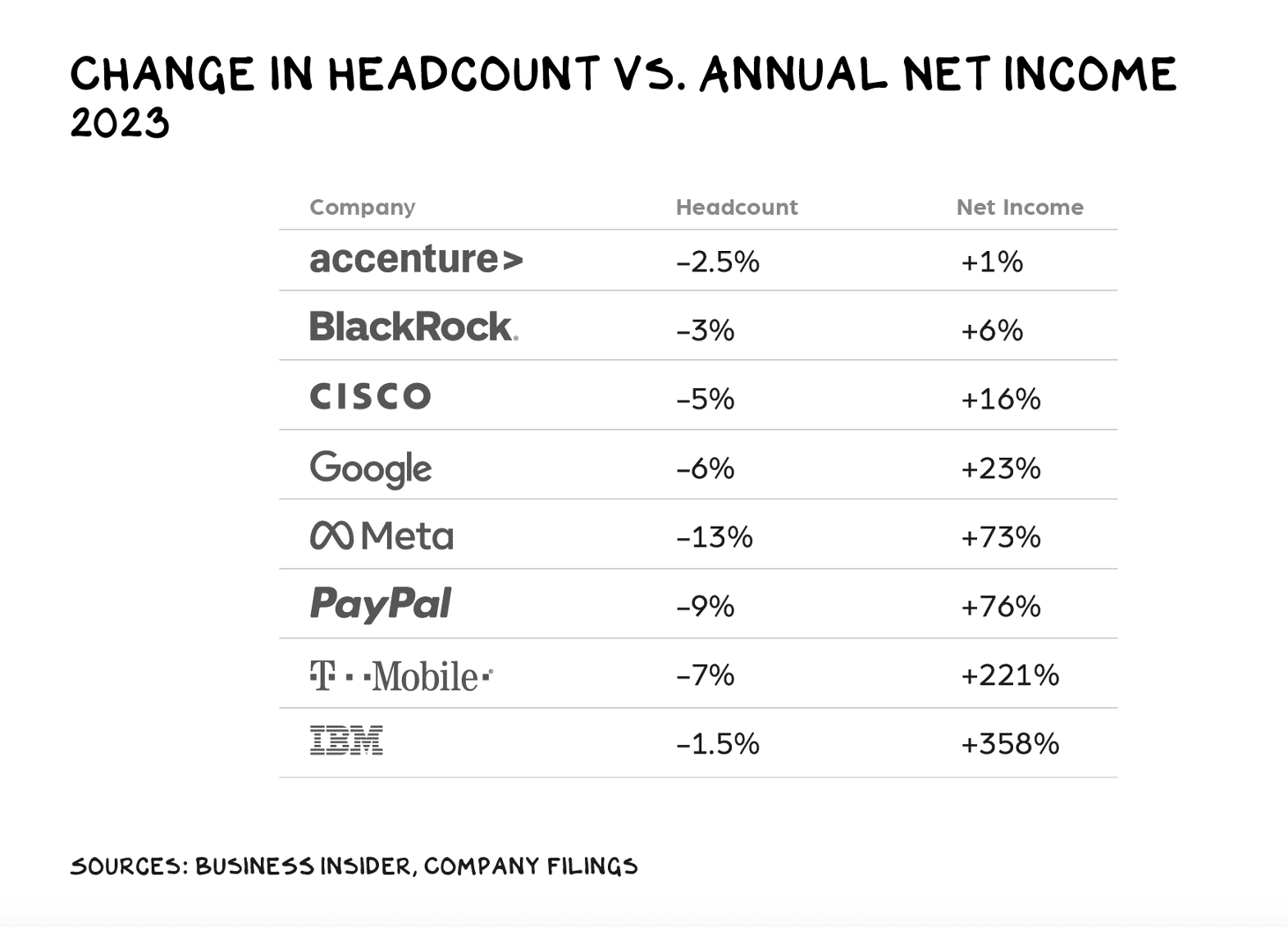 CHANGE IN HEADCOUNT VS. ANNUAL NET INCOME
2023

| Company | Headcount | Net Income |
|---|---|---|
| accenture> | –2.5% | +1% |
| BlackRock. | –3% | +6% |
| CISCO | –5% | +16% |
| Google | –6% | +23% |
| Meta | –13% | +73% |
| PayPal | –9% | +76% |
| T · ·Mobile· | –7% | +221% |
| IBM | –1.5% | +358% |

SOURCES: BUSINESS INSIDER, COMPANY FILINGS